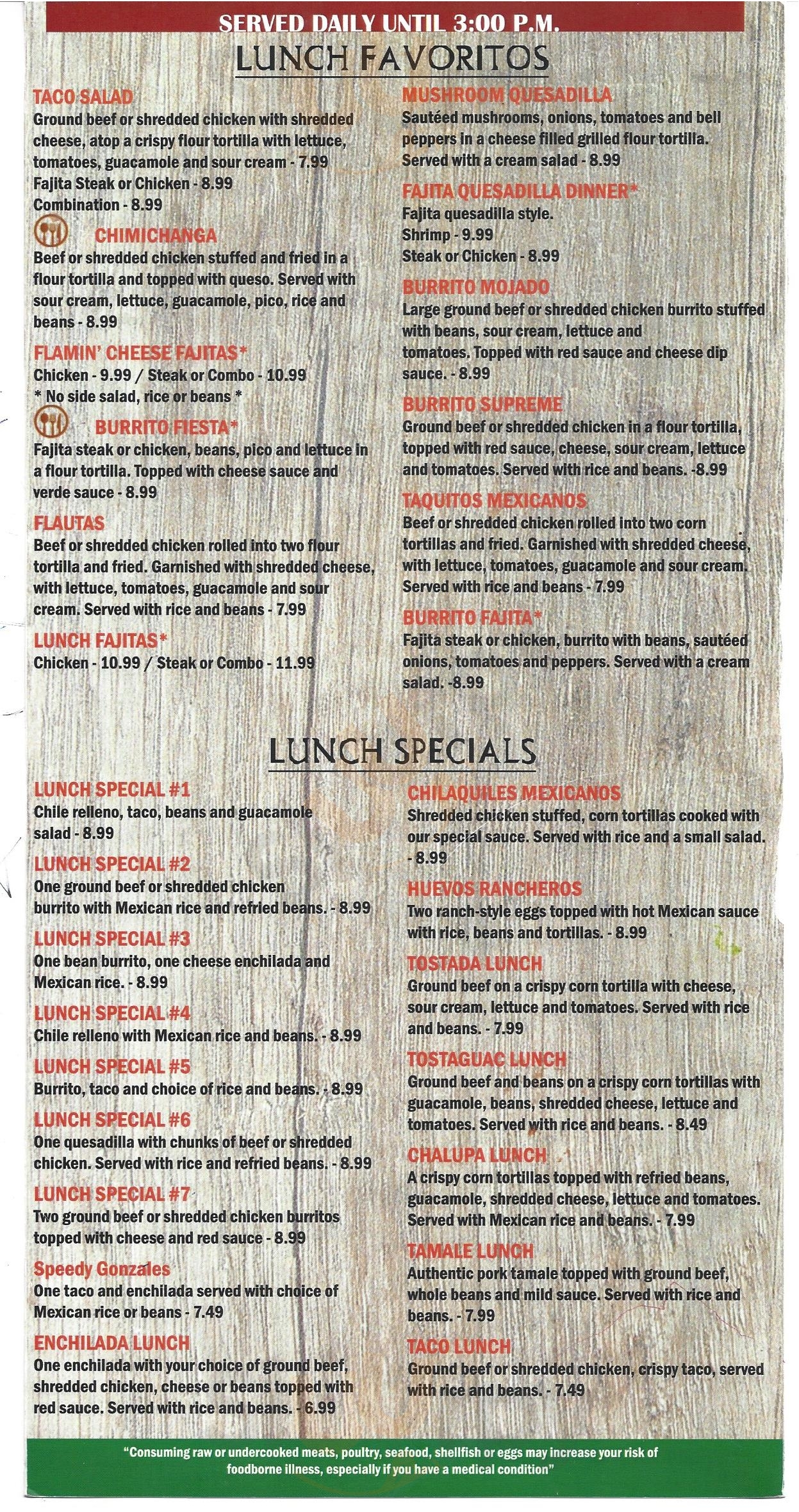 SERVED DAILY UNTIL 3:00 P.M.

LUNCH FAVORITOS

TACO SALAD
Ground beef or shredded chicken with shredded cheese, atop a crispy flour tortilla with lettuce, tomatoes, guacamole and sour cream - 7.99
Fajita Steak or Chicken - 8.99
Combination - 8.99

CHIMICHANGA
Beef or shredded chicken stuffed and fried in a flour tortilla and topped with queso. Served with sour cream, lettuce, guacamole, pico, rice and beans - 8.99

FLAMIN' CHEESE FAJITAS*
Chicken - 9.99 / Steak or Combo - 10.99
* No side salad, rice or beans *

BURRITO FIESTA*
Fajita steak or chicken, beans, pico and lettuce in a flour tortilla. Topped with cheese sauce and verde sauce - 8.99

FLAUTAS
Beef or shredded chicken rolled into two flour tortilla and fried. Garnished with shredded cheese, with lettuce, tomatoes, guacamole and sour cream. Served with rice and beans - 7.99

LUNCH FAJITAS*
Chicken - 10.99 / Steak or Combo - 11.99

MUSHROOM QUESADILLA
Sautéed mushrooms, onions, tomatoes and bell peppers in a cheese filled grilled flour tortilla. Served with a cream salad - 8.99

FAJITA QUESADILLA DINNER*
Fajita quesadilla style.
Shrimp - 9.99
Steak or Chicken - 8.99

BURRITO MOJADO
Large ground beef or shredded chicken burrito stuffed with beans, sour cream, lettuce and tomatoes. Topped with red sauce and cheese dip sauce. - 8.99

BURRITO SUPREME
Ground beef or shredded chicken in a flour tortilla, topped with red sauce, cheese, sour cream, lettuce and tomatoes. Served with rice and beans. -8.99

TAQUITOS MEXICANOS
Beef or shredded chicken rolled into two corn tortillas and fried. Garnished with shredded cheese, with lettuce, tomatoes, guacamole and sour cream. Served with rice and beans - 7.99

BURRITO FAJITA*
Fajita steak or chicken, burrito with beans, sautéed onions, tomatoes and peppers. Served with a cream salad. -8.99

LUNCH SPECIALS

LUNCH SPECIAL #1
Chile relleno, taco, beans and guacamole salad - 8.99

LUNCH SPECIAL #2
One ground beef or shredded chicken burrito with Mexican rice and refried beans. - 8.99

LUNCH SPECIAL #3
One bean burrito, one cheese enchilada and Mexican rice. - 8.99

LUNCH SPECIAL #4
Chile relleno with Mexican rice and beans. - 8.99

LUNCH SPECIAL #5
Burrito, taco and choice of rice and beans. - 8.99

LUNCH SPECIAL #6
One quesadilla with chunks of beef or shredded chicken. Served with rice and refried beans. - 8.99

LUNCH SPECIAL #7
Two ground beef or shredded chicken burritos topped with cheese and red sauce - 8.99

Speedy Gonzales
One taco and enchilada served with choice of Mexican rice or beans - 7.49

ENCHILADA LUNCH
One enchilada with your choice of ground beef, shredded chicken, cheese or beans topped with red sauce. Served with rice and beans. - 6.99

CHILAQUILES MEXICANOS
Shredded chicken stuffed, corn tortillas cooked with our special sauce. Served with rice and a small salad. - 8.99

HUEVOS RANCHEROS
Two ranch-style eggs topped with hot Mexican sauce with rice, beans and tortillas. - 8.99

TOSTADA LUNCH
Ground beef on a crispy corn tortilla with cheese, sour cream, lettuce and tomatoes. Served with rice and beans. - 7.99

TOSTAGUAC LUNCH
Ground beef and beans on a crispy corn tortillas with guacamole, beans, shredded cheese, lettuce and tomatoes. Served with rice and beans. - 8.49

CHALUPA LUNCH
A crispy corn tortillas topped with refried beans, guacamole, shredded cheese, lettuce and tomatoes. Served with Mexican rice and beans. - 7.99

TAMALE LUNCH
Authentic pork tamale topped with ground beef, whole beans and mild sauce. Served with rice and beans. - 7.99

TACO LUNCH
Ground beef or shredded chicken, crispy taco, served with rice and beans. - 7.49

"Consuming raw or undercooked meats, poultry, seafood, shellfish or eggs may increase your risk of foodborne illness, especially if you have a medical condition"